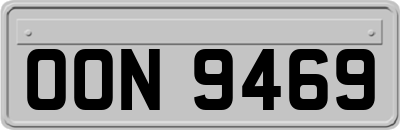 OON 9469